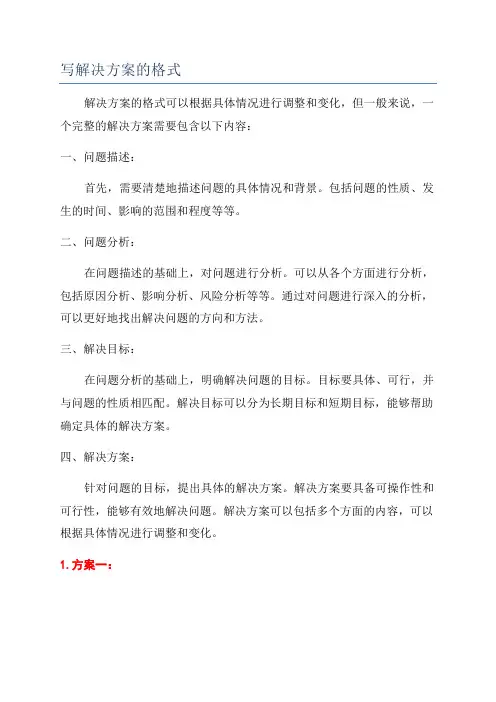 写解决方案的格式

解决方案的格式可以根据具体情况进行调整和变化，但一般来说，一个完整的解决方案需要包含以下内容：

一、问题描述：

首先，需要清楚地描述问题的具体情况和背景。包括问题的性质、发生的时间、影响的范围和程度等等。

二、问题分析：

在问题描述的基础上，对问题进行分析。可以从各个方面进行分析，包括原因分析、影响分析、风险分析等等。通过对问题进行深入的分析，可以更好地找出解决问题的方向和方法。

三、解决目标：

在问题分析的基础上，明确解决问题的目标。目标要具体、可行，并与问题的性质相匹配。解决目标可以分为长期目标和短期目标，能够帮助确定具体的解决方案。

四、解决方案：

针对问题的目标，提出具体的解决方案。解决方案要具备可操作性和可行性，能够有效地解决问题。解决方案可以包括多个方面的内容，可以根据具体情况进行调整和变化。

1. 方案一：